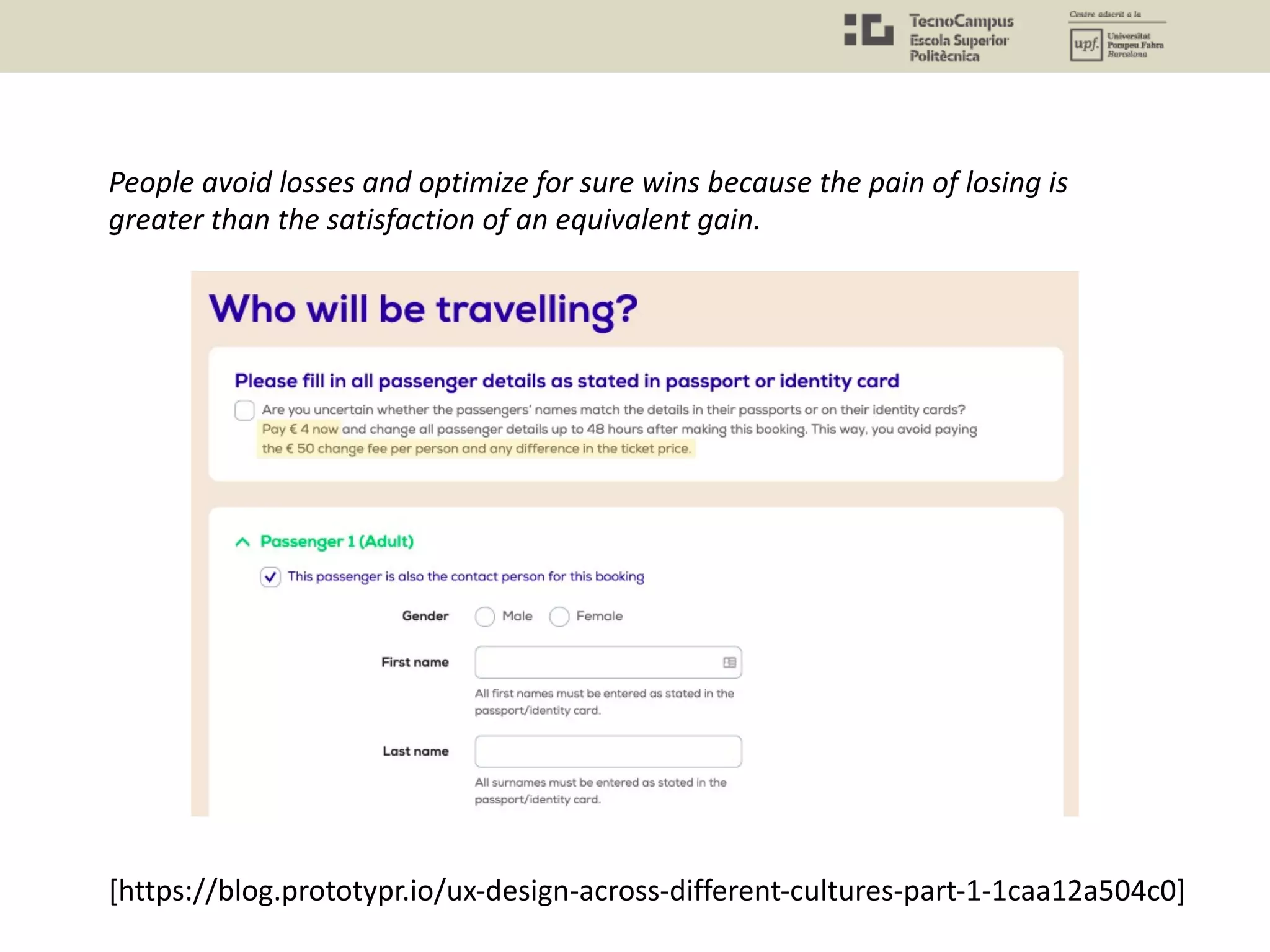 TecnoCampus
Escola Superior
Politècnica

Centre adscrit a la
upf. Universitat Pompeu Fabra Barcelona

People avoid losses and optimize for sure wins because the pain of losing is greater than the satisfaction of an equivalent gain.

Who will be travelling?

Please fill in all passenger details as stated in passport or identity card

Are you uncertain whether the passengers' names match the details in their passports or on their identity cards? Pay € 4 now and change all passenger details up to 48 hours after making this booking. This way, you avoid paying the € 50 change fee per person and any difference in the ticket price.

Passenger 1 (Adult)

This passenger is also the contact person for this booking

Gender Male Female

First name

All first names must be entered as stated in the passport/identity card.

Last name

All surnames must be entered as stated in the passport/identity card.

[https://blog.prototypr.io/ux-design-across-different-cultures-part-1-1caa12a504c0]